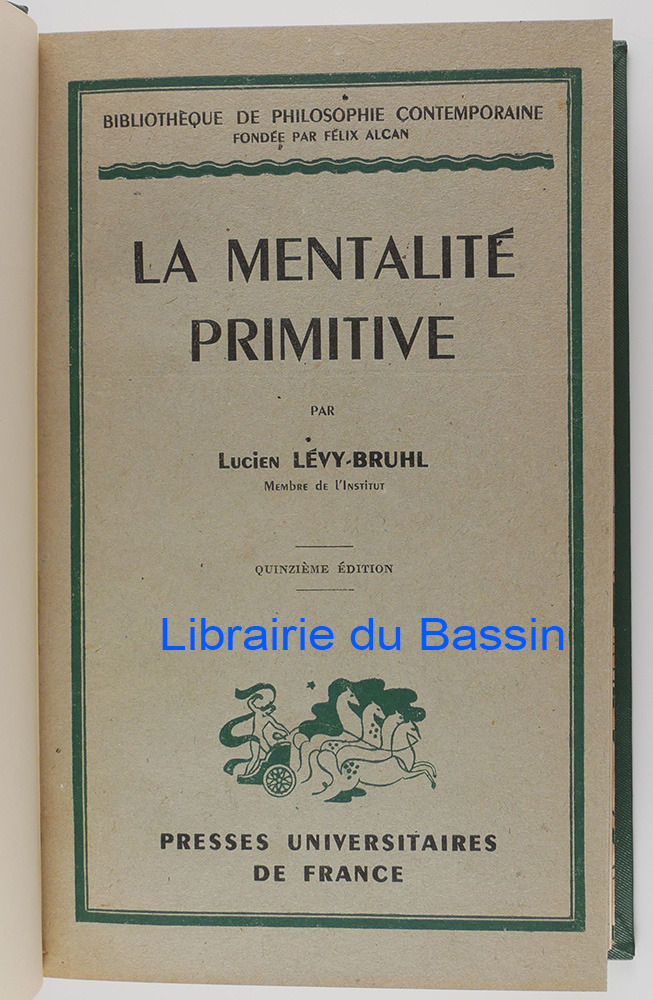 BIBLIOTHÈQUE DE PHILOSOPHIE CONTEMPORAINE
FONDÉE PAR FÉLIX ALCAN

LA MENTALITÉ
PRIMITIVE

PAR

Lucien LÉVY-BRUHL
Membre de l'Institut

QUINZIÈME ÉDITION

PRESSES UNIVERSITAIRES
DE FRANCE

Librairie du Bassin